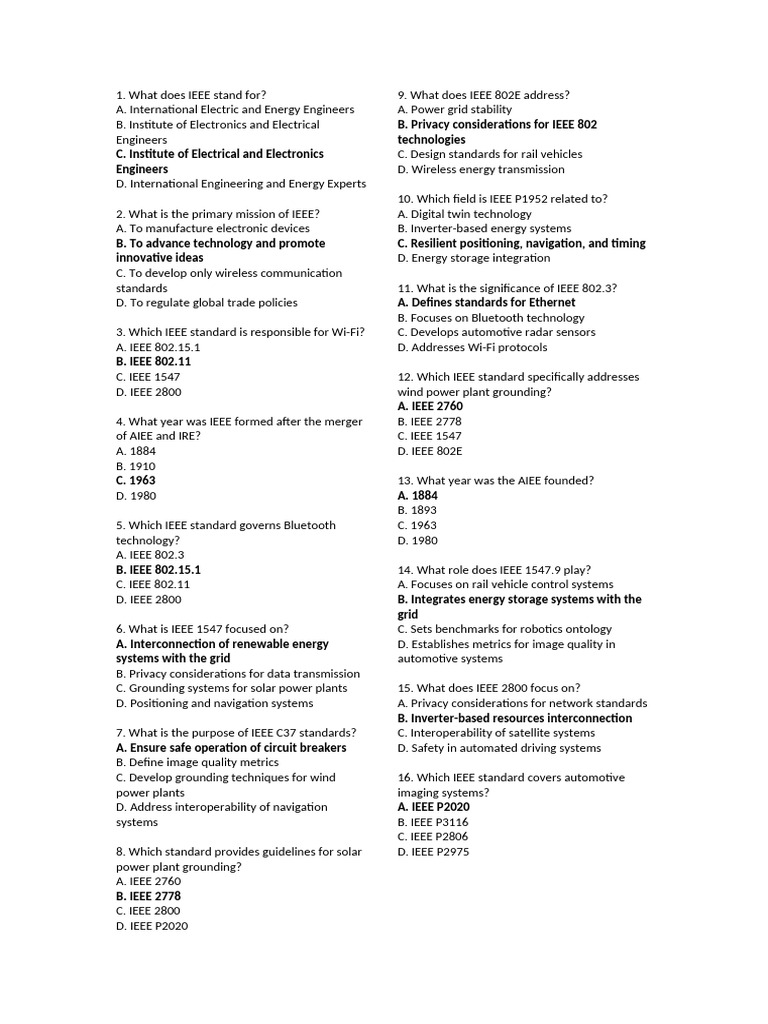 1. What does IEEE stand for?
A. International Electric and Energy Engineers
B. Institute of Electronics and Electrical Engineers
C. Institute of Electrical and Electronics Engineers
D. International Engineering and Energy Experts

2. What is the primary mission of IEEE?
A. To manufacture electronic devices
B. To advance technology and promote innovative ideas
C. To develop only wireless communication standards
D. To regulate global trade policies

3. Which IEEE standard is responsible for Wi-Fi?
A. IEEE 802.15.1
B. IEEE 802.11
C. IEEE 1547
D. IEEE 2800

4. What year was IEEE formed after the merger of AIEE and IRE?
A. 1884
B. 1910
C. 1963
D. 1980

5. Which IEEE standard governs Bluetooth technology?
A. IEEE 802.3
B. IEEE 802.15.1
C. IEEE 802.11
D. IEEE 2800

6. What is IEEE 1547 focused on?
A. Interconnection of renewable energy systems with the grid
B. Privacy considerations for data transmission
C. Grounding systems for solar power plants
D. Positioning and navigation systems

7. What is the purpose of IEEE C37 standards?
A. Ensure safe operation of circuit breakers
B. Define image quality metrics
C. Develop grounding techniques for wind power plants
D. Address interoperability of navigation systems

8. Which standard provides guidelines for solar power plant grounding?
A. IEEE 2760
B. IEEE 2778
C. IEEE 2800
D. IEEE P2020

9. What does IEEE 802E address?
A. Power grid stability
B. Privacy considerations for IEEE 802 technologies
C. Design standards for rail vehicles
D. Wireless energy transmission

10. Which field is IEEE P1952 related to?
A. Digital twin technology
B. Inverter-based energy systems
C. Resilient positioning, navigation, and timing
D. Energy storage integration

11. What is the significance of IEEE 802.3?
A. Defines standards for Ethernet
B. Focuses on Bluetooth technology
C. Develops automotive radar sensors
D. Addresses Wi-Fi protocols

12. Which IEEE standard specifically addresses wind power plant grounding?
A. IEEE 2760
B. IEEE 2778
C. IEEE 1547
D. IEEE 802E

13. What year was the AIEE founded?
A. 1884
B. 1893
C. 1963
D. 1980

14. What role does IEEE 1547.9 play?
A. Focuses on rail vehicle control systems
B. Integrates energy storage systems with the grid
C. Sets benchmarks for robotics ontology
D. Establishes metrics for image quality in automotive systems

15. What does IEEE 2800 focus on?
A. Privacy considerations for network standards
B. Inverter-based resources interconnection
C. Interoperability of satellite systems
D. Safety in automated driving systems

16. Which IEEE standard covers automotive imaging systems?
A. IEEE P2020
B. IEEE P3116
C. IEEE P2806
D. IEEE P2975